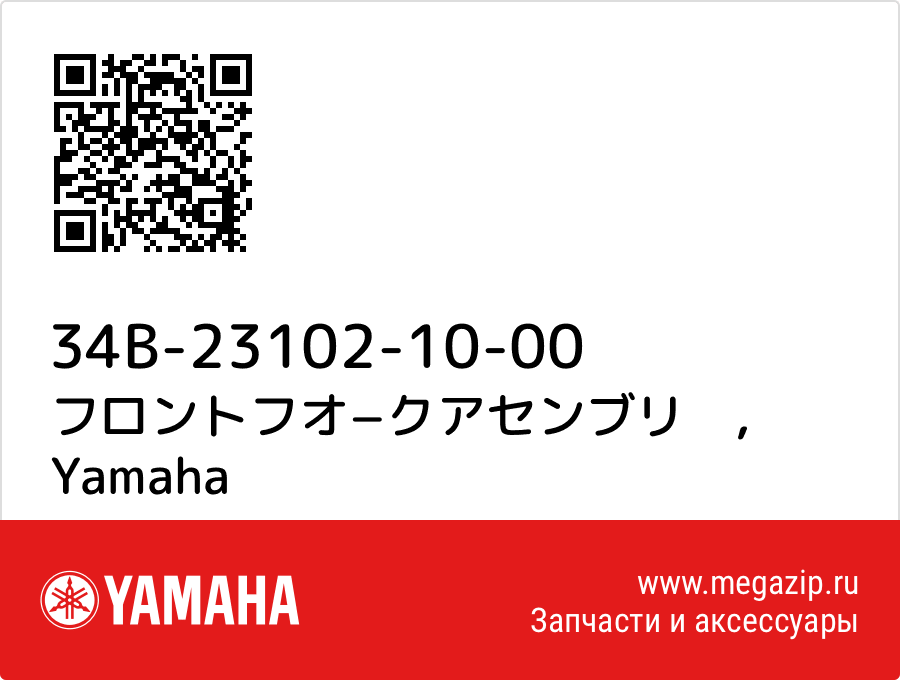 34B-23102-10-00
フロントフオ−クアセンブリ ，
Yamaha

YAMAHA

www.megazip.ru
Запчасти и аксессуары